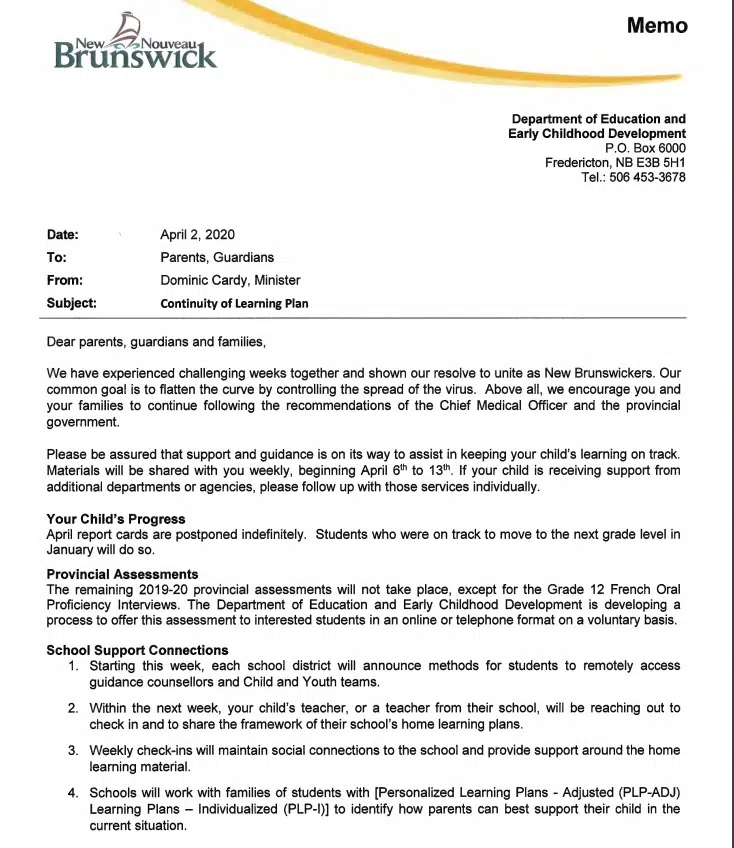 New Nouveau
Brunswick

Memo

Department of Education and
Early Childhood Development
P.O. Box 6000
Fredericton, NB E3B 5H1
Tel.: 506 453-3678

Date: April 2, 2020
To: Parents, Guardians
From: Dominic Cardy, Minister
Subject: Continuity of Learning Plan

Dear parents, guardians and families,

We have experienced challenging weeks together and shown our resolve to unite as New Brunswickers. Our common goal is to flatten the curve by controlling the spread of the virus. Above all, we encourage you and your families to continue following the recommendations of the Chief Medical Officer and the provincial government.

Please be assured that support and guidance is on its way to assist in keeping your child's learning on track. Materials will be shared with you weekly, beginning April $6^{th}$ to $13^{th}$. If your child is receiving support from additional departments or agencies, please follow up with those services individually.

Your Child's Progress
April report cards are postponed indefinitely. Students who were on track to move to the next grade level in January will do so.

Provincial Assessments
The remaining 2019-20 provincial assessments will not take place, except for the Grade 12 French Oral Proficiency Interviews. The Department of Education and Early Childhood Development is developing a process to offer this assessment to interested students in an online or telephone format on a voluntary basis.

School Support Connections
1. Starting this week, each school district will announce methods for students to remotely access guidance counsellors and Child and Youth teams.
2. Within the next week, your child's teacher, or a teacher from their school, will be reaching out to check in and to share the framework of their school's home learning plans.
3. Weekly check-ins will maintain social connections to the school and provide support around the home learning material.
4. Schools will work with families of students with [Personalized Learning Plans - Adjusted (PLP-ADJ) Learning Plans – Individualized (PLP-I)] to identify how parents can best support their child in the current situation.